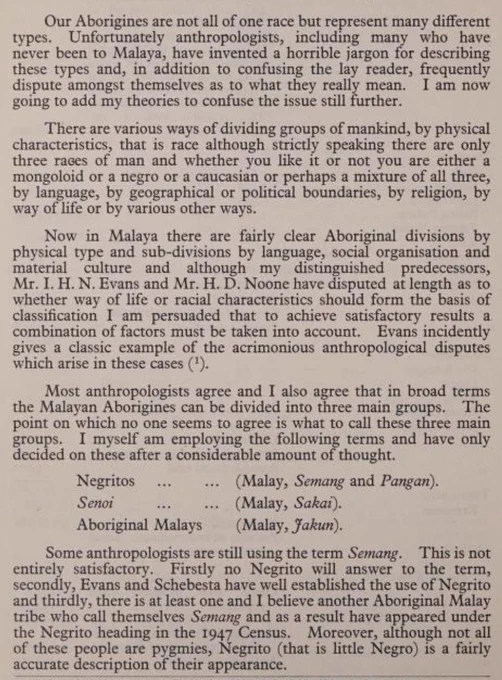 Our Aborigines are not all of one race but represent many different types. Unfortunately anthropologists, including many who have never been to Malaya, have invented a horrible jargon for describing these types and, in addition to confusing the lay reader, frequently dispute amongst themselves as to what they really mean. I am now going to add my theories to confuse the issue still further.

There are various ways of dividing groups of mankind, by physical characteristics, that is race although strictly speaking there are only three races of man and whether you like it or not you are either a mongoloid or a negro or a caucasian or perhaps a mixture of all three, by language, by geographical or political boundaries, by religion, by way of life or by various other ways.

Now in Malaya there are fairly clear Aboriginal divisions by physical type and sub-divisions by language, social organisation and material culture and although my distinguished predecessors, Mr. I. H. N. Evans and Mr. H. D. Noone have disputed at length as to whether way of life or racial characteristics should form the basis of classification I am persuaded that to achieve satisfactory results a combination of factors must be taken into account. Evans incidently gives a classic example of the acrimonious anthropological disputes which arise in these cases ($^1$).

Most anthropologists agree and I also agree that in broad terms the Malayan Aborigines can be divided into three main groups. The point on which no one seems to agree is what to call these three main groups. I myself am employing the following terms and have only decided on these after a considerable amount of thought.

Negritos ... ... (Malay, Semang and Pangan).
Senoi ... ... (Malay, Sakai).
Aboriginal Malays (Malay, Jakun).

Some anthropologists are still using the term Semang. This is not entirely satisfactory. Firstly no Negrito will answer to the term, secondly, Evans and Schebesta have well established the use of Negrito and thirdly, there is at least one and I believe another Aboriginal Malay tribe who call themselves Semang and as a result have appeared under the Negrito heading in the 1947 Census. Moreover, although not all of these people are pygmies, Negrito (that is little Negro) is a fairly accurate description of their appearance.